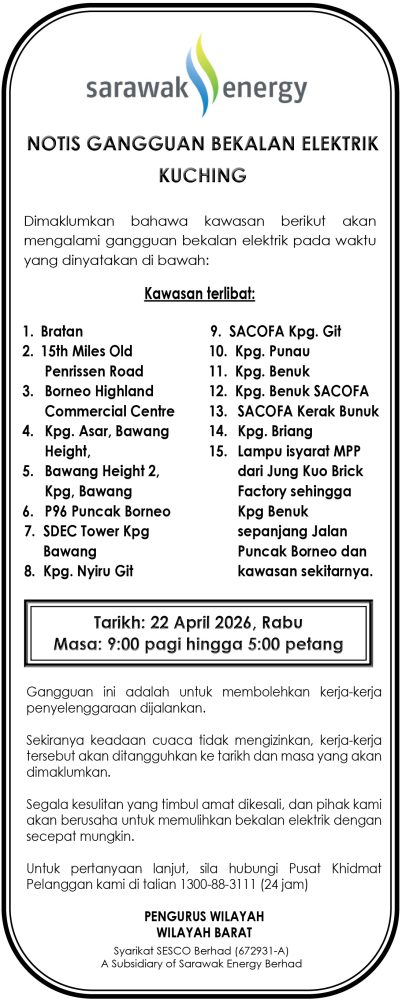 sarawak energy

NOTIS GANGGUAN BEKALAN ELEKTRIK KUCHING

Dimaklumkan bahawa kawasan berikut akan mengalami gangguan bekalan elektrik pada waktu yang dinyatakan di bawah:

Kawasan terlibat:

1. Bratan
2. 15th Miles Old Penrissen Road
3. Borneo Highland Commercial Centre
4. Kpg. Asar, Bawang Height,
5. Bawang Height 2, Kpg, Bawang
6. P96 Puncak Borneo
7. SDEC Tower Kpg Bawang
8. Kpg. Nyiru Git

9. SACOFA Kpg. Git
10. Kpg. Punau
11. Kpg. Benuk
12. Kpg. Benuk SACOFA
13. SACOFA Kerak Bunuk
14. Kpg. Briang
15. Lampu isyarat MPP dari Jung Kuo Brick Factory sehingga Kpg Benuk sepanjang Jalan Puncak Borneo dan kawasan sekitarnya.

Tarikh: 22 April 2026, Rabu
Masa: 9:00 pagi hingga 5:00 petang

Gangguan ini adalah untuk membolehkan kerja-kerja penyelenggaraan dijalankan.

Sekiranya keadaan cuaca tidak mengizinkan, kerja-kerja tersebut akan ditangguhkan ke tarikh dan masa yang akan dimaklumkan.

Segala kesulitan yang timbul amat dikesali, dan pihak kami akan berusaha untuk memulihkan bekalan elektrik dengan secepat mungkin.

Untuk pertanyaan lanjut, sila hubungi Pusat Khidmat Pelanggan kami di talian 1300-88-3111 (24 jam)

PENGURUS WILAYAH
WILAYAH BARAT
Syarikat SESCO Berhad (672931-A)
A Subsidiary of Sarawak Energy Berhad